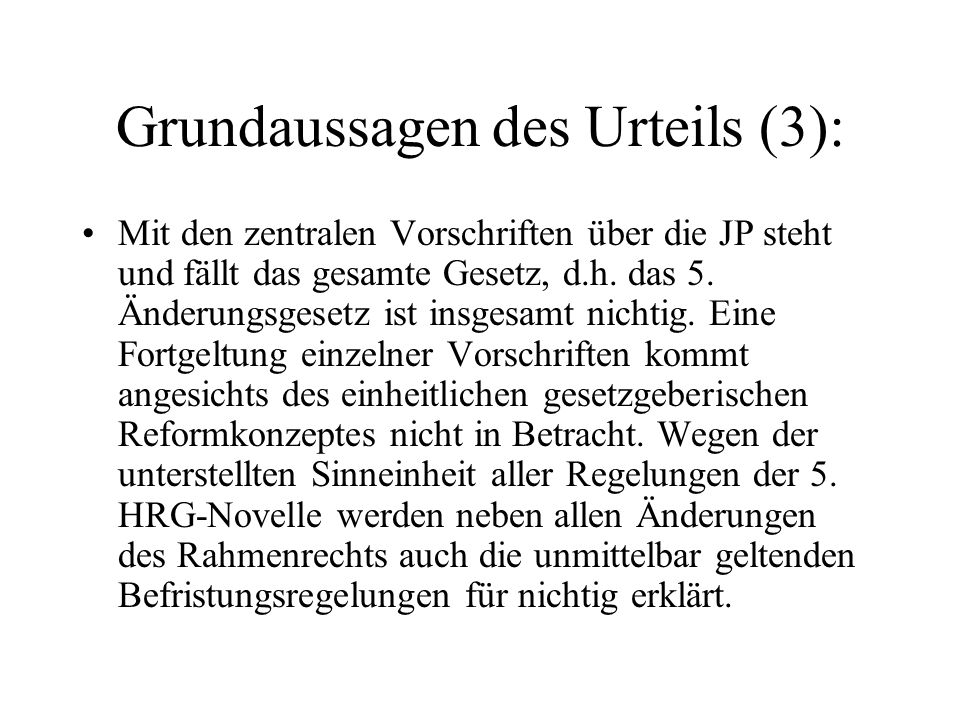 Grundaussagen des Urteils (3):

• Mit den zentralen Vorschriften über die JP steht und fällt das gesamte Gesetz, d.h. das 5. Änderungsgesetz ist insgesamt nichtig. Eine Fortgeltung einzelner Vorschriften kommt angesichts des einheitlichen gesetzgeberischen Reformkonzeptes nicht in Betracht. Wegen der unterstellten Sinneinheit aller Regelungen der 5. HRG-Novelle werden neben allen Änderungen des Rahmenrechts auch die unmittelbar geltenden Befristungsregelungen für nichtig erklärt.